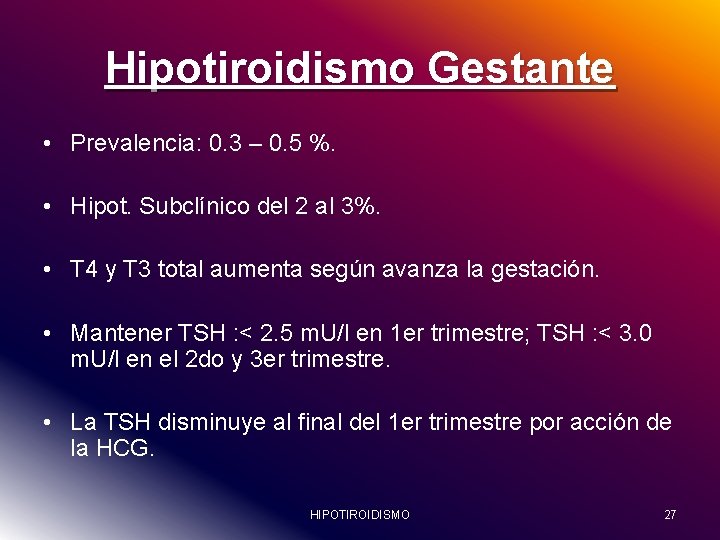 Hipotiroidismo Gestante

• Prevalencia: 0.3 – 0.5 %.

• Hipot. Subclínico del 2 al 3%.

• T4 y T3 total aumenta según avanza la gestación.

• Mantener TSH :< 2.5 mU/l en 1er trimestre; TSH :< 3.0 mU/l en el 2do y 3er trimestre.

• La TSH disminuye al final del 1er trimestre por acción de la HCG.

HIPOTIROIDISMO

27